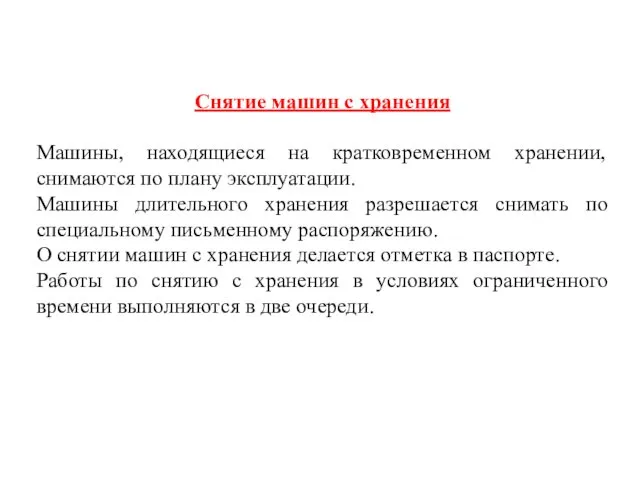 Снятие машин с хранения

Машины, находящиеся на кратковременном хранении, снимаются по плану эксплуатации.
Машины длительного хранения разрешается снимать по специальному письменному распоряжению.
О снятии машин с хранения делается отметка в паспорте.
Работы по снятию с хранения в условиях ограниченного времени выполняются в две очереди.